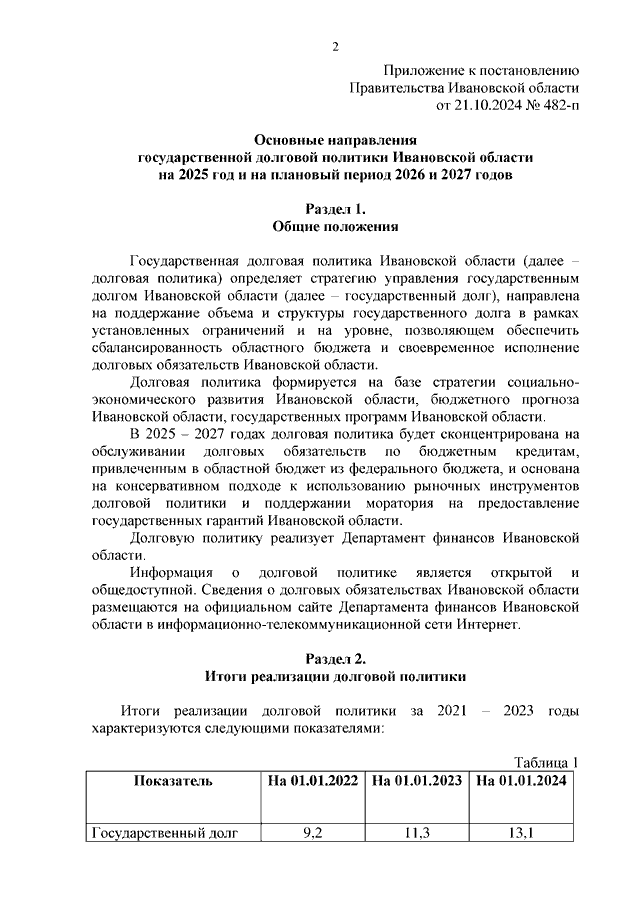 2

Приложение к постановлению
Правительства Ивановской области
от 21.10.2024 № 482-п

Основные направления
государственной долговой политики Ивановской области
на 2025 год и на плановый период 2026 и 2027 годов

Раздел 1.
Общие положения

Государственная долговая политика Ивановской области (далее – долговая политика) определяет стратегию управления государственным долгом Ивановской области (далее – государственный долг), направлена на поддержание объема и структуры государственного долга в рамках установленных ограничений и на уровне, позволяющем обеспечить сбалансированность областного бюджета и своевременное исполнение долговых обязательств Ивановской области.

Долговая политика формируется на базе стратегии социально-экономического развития Ивановской области, бюджетного прогноза Ивановской области, государственных программ Ивановской области.

В 2025 – 2027 годах долговая политика будет сконцентрирована на обслуживании долговых обязательств по бюджетным кредитам, привлеченным в областной бюджет из федерального бюджета, и основана на консервативном подходе к использованию рыночных инструментов долговой политики и поддержании моратория на предоставление государственных гарантий Ивановской области.

Долговую политику реализует Департамент финансов Ивановской области.

Информация о долговой политике является открытой и общедоступной. Сведения о долговых обязательствах Ивановской области размещаются на официальном сайте Департамента финансов Ивановской области в информационно-телекоммуникационной сети Интернет.

Раздел 2.
Итоги реализации долговой политики

Итоги реализации долговой политики за 2021 – 2023 годы характеризуются следующими показателями:

Таблица 1

| Показатель | На 01.01.2022 | На 01.01.2023 | На 01.01.2024 |
|---|---|---|---|
| Государственный долг | 9,2 | 11,3 | 13,1 |